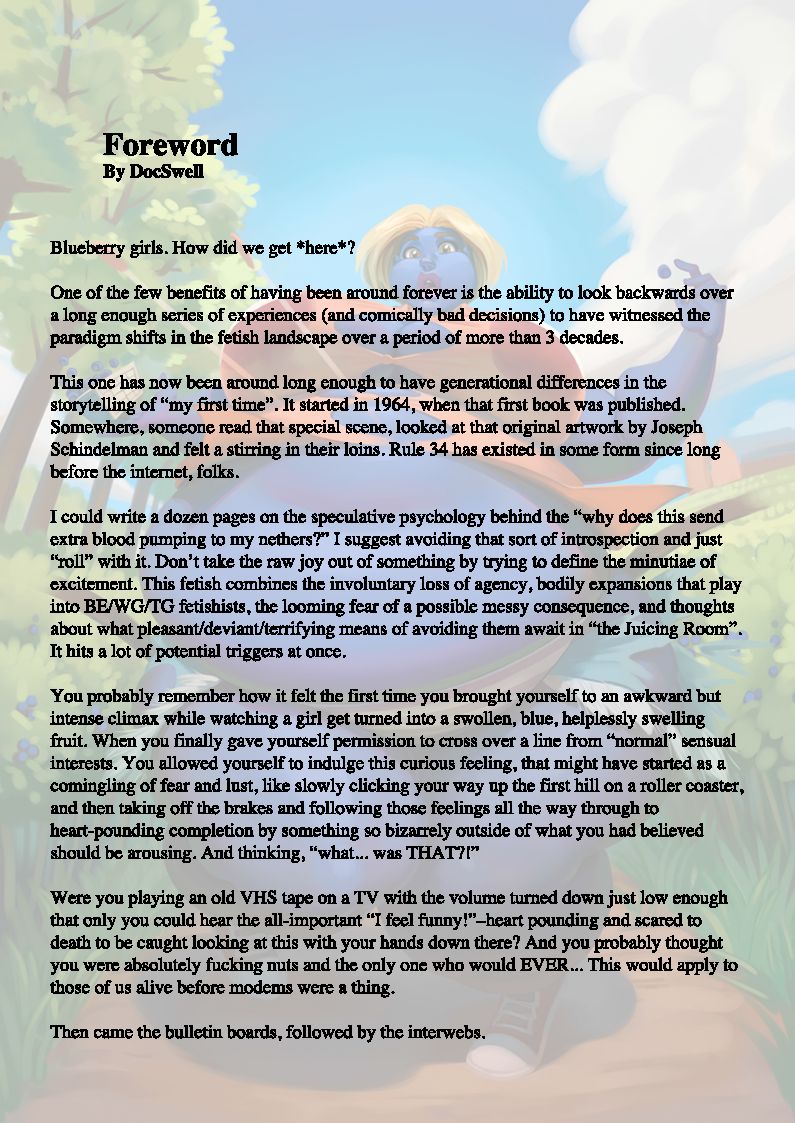 Foreword
By DocSwell

Blueberry girls. How did we get *here*?

One of the few benefits of having been around forever is the ability to look backwards over a long enough series of experiences (and comically bad decisions) to have witnessed the paradigm shifts in the fetish landscape over a period of more than 3 decades.

This one has now been around long enough to have generational differences in the storytelling of “my first time”. It started in 1964, when that first book was published. Somewhere, someone read that special scene, looked at that original artwork by Joseph Schindelman and felt a stirring in their loins. Rule 34 has existed in some form since long before the internet, folks.

I could write a dozen pages on the speculative psychology behind the “why does this send extra blood pumping to my nethers?” I suggest avoiding that sort of introspection and just “roll” with it. Don’t take the raw joy out of something by trying to define the minutiae of excitement. This fetish combines the involuntary loss of agency, bodily expansions that play into BE/WG/TG fetishists, the looming fear of a possible messy consequence, and thoughts about what pleasant/deviant/terrifying means of avoiding them await in “the Juicing Room”. It hits a lot of potential triggers at once.

You probably remember how it felt the first time you brought yourself to an awkward but intense climax while watching a girl get turned into a swollen, blue, helplessly swelling fruit. When you finally gave yourself permission to cross over a line from “normal” sensual interests. You allowed yourself to indulge this curious feeling, that might have started as a comingling of fear and lust, like slowly clicking your way up the first hill on a roller coaster, and then taking off the brakes and following those feelings all the way through to heart-pounding completion by something so bizarrely outside of what you had believed should be arousing. And thinking, “what... was THAT?!”

Were you playing an old VHS tape on a TV with the volume turned down just low enough that only you could hear the all-important “I feel funny!”–heart pounding and scared to death to be caught looking at this with your hands down there? And you probably thought you were absolutely fucking nuts and the only one who would EVER... This would apply to those of us alive before modems were a thing.

Then came the bulletin boards, followed by the interwebs.